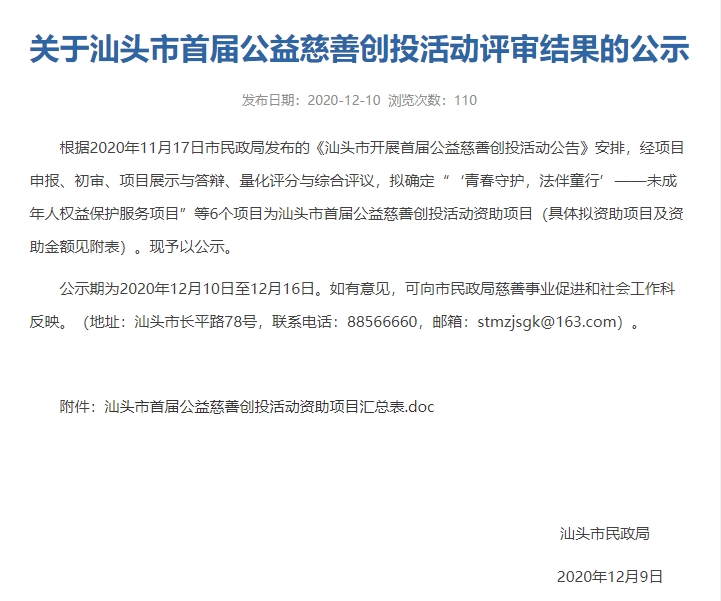 关于汕头市首届公益慈善创投活动评审结果的公示

发布日期：2020-12-10 浏览次数：110

根据2020年11月17日市民政局发布的《汕头市开展首届公益慈善创投活动公告》安排，经项目申报、初审、项目展示与答辩、量化评分与综合评议，拟确定“‘青春守护，法伴童行’——未成年人权益保护服务项目”等6个项目为汕头市首届公益慈善创投活动资助项目（具体拟资助项目及资助金额见附表）。现予以公示。

公示期为2020年12月10日至12月16日。如有意见，可向市民政局慈善事业促进和社会工作科反映。（地址：汕头市长平路78号，联系电话：88566660，邮箱：stmzjsgk@163.com）。

附件：汕头市首届公益慈善创投活动资助项目汇总表.doc

汕头市民政局

2020年12月9日